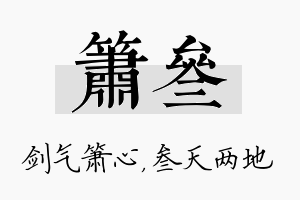 箫叁

剑气箫心，叁天两地